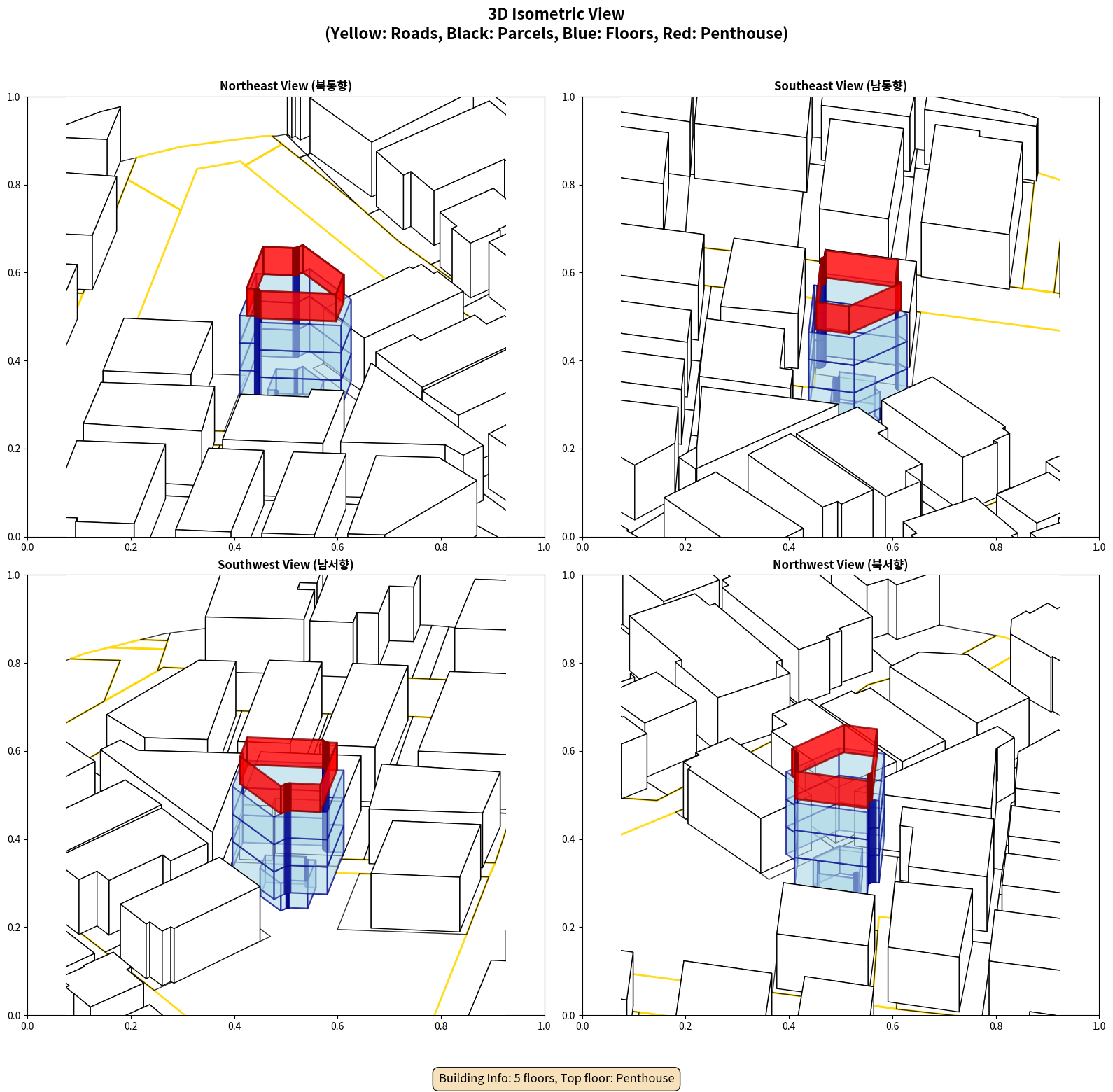 3D Isometric View
(Yellow: Roads, Black: Parcels, Blue: Floors, Red: Penthouse)

Northeast View (북동향)

1.0
0.8
0.6
0.4
0.2
0.0
0.0 0.2 0.4 0.6 0.8 1.0

Southeast View (남동향)

1.0
0.8
0.6
0.4
0.2
0.0
0.0 0.2 0.4 0.6 0.8 1.0

Southwest View (남서향)

1.0
0.8
0.6
0.4
0.2
0.0
0.0 0.2 0.4 0.6 0.8 1.0

Northwest View (북서향)

1.0
0.8
0.6
0.4
0.2
0.0
0.0 0.2 0.4 0.6 0.8 1.0

Building Info: 5 floors, Top floor: Penthouse